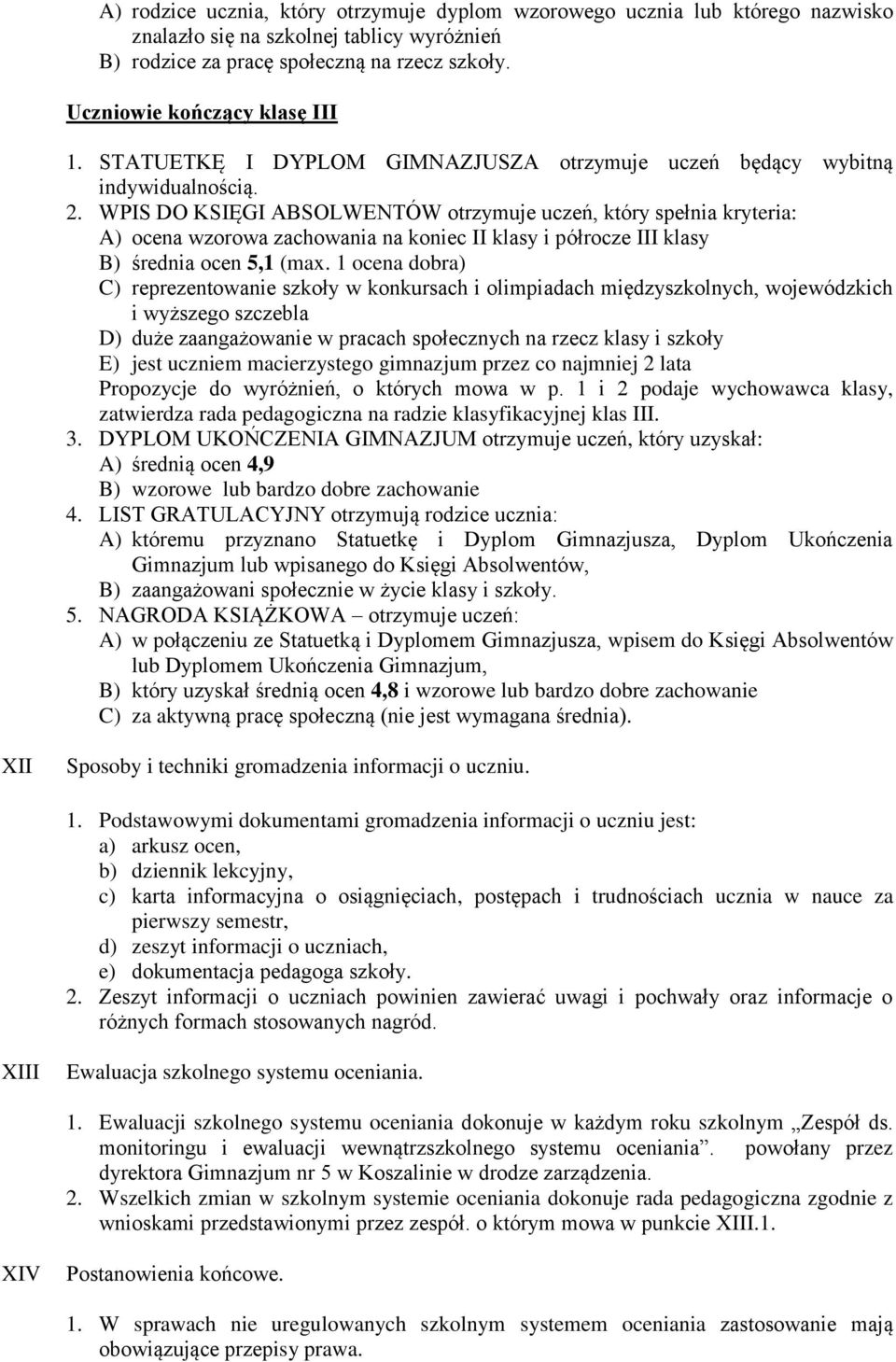 A) rodzice ucznia, który otrzymuje dyplom wzorowego ucznia lub którego nazwisko znalazło się na szkolnej tablicy wyróżnień
B) rodzice za pracę społeczną na rzecz szkoły.

Uczniowie kończący klasę III

1. STATUETKĘ I DYPLOM GIMNAZJUSZA otrzymuje uczeń będący wybitną indywidualnością.
2. WPIS DO KSIĘGI ABSOLWENTÓW otrzymuje uczeń, który spełnia kryteria:
A) ocena wzorowa zachowania na koniec II klasy i półrocze III klasy
B) średnia ocen 5,1 (max. 1 ocena dobra)
C) reprezentowanie szkoły w konkursach i olimpiadach międzyszkolnych, wojewódzkich i wyższego szczebla
D) duże zaangażowanie w pracach społecznych na rzecz klasy i szkoły
E) jest uczniem macierzystego gimnazjum przez co najmniej 2 lata
Propozycje do wyróżnień, o których mowa w p. 1 i 2 podaje wychowawca klasy, zatwierdza rada pedagogiczna na radzie klasyfikacyjnej klas III.
3. DYPLOM UKOŃCZENIA GIMNAZJUM otrzymuje uczeń, który uzyskał:
A) średnią ocen 4,9
B) wzorowe lub bardzo dobre zachowanie
4. LIST GRATULACYJNY otrzymują rodzice ucznia:
A) któremu przyznano Statuetkę i Dyplom Gimnazjusza, Dyplom Ukończenia Gimnazjum lub wpisanego do Księgi Absolwentów,
B) zaangażowani społecznie w życie klasy i szkoły.
5. NAGRODA KSIĄŻKOWA – otrzymuje uczeń:
A) w połączeniu ze Statuetką i Dyplomem Gimnazjusza, wpisem do Księgi Absolwentów lub Dyplomem Ukończenia Gimnazjum,
B) który uzyskał średnią ocen 4,8 i wzorowe lub bardzo dobre zachowanie
C) za aktywną pracę społeczną (nie jest wymagana średnia).

XII Sposoby i techniki gromadzenia informacji o uczniu.

1. Podstawowymi dokumentami gromadzenia informacji o uczniu jest:
a) arkusz ocen,
b) dziennik lekcyjny,
c) karta informacyjna o osiągnięciach, postępach i trudnościach ucznia w nauce za pierwszy semestr,
d) zeszyt informacji o uczniach,
e) dokumentacja pedagoga szkoły.
2. Zeszyt informacji o uczniach powinien zawierać uwagi i pochwały oraz informacje o różnych formach stosowanych nagród.

XIII Ewaluacja szkolnego systemu oceniania.

1. Ewaluacji szkolnego systemu oceniania dokonuje w każdym roku szkolnym „Zespół ds. monitoringu i ewaluacji wewnątrzszkolnego systemu oceniania”. powołany przez dyrektora Gimnazjum nr 5 w Koszalinie w drodze zarządzenia.
2. Wszelkich zmian w szkolnym systemie oceniania dokonuje rada pedagogiczna zgodnie z wnioskami przedstawionymi przez zespół. o którym mowa w punkcie XIII.1.

XIV Postanowienia końcowe.

1. W sprawach nie uregulowanych szkolnym systemem oceniania zastosowanie mają obowiązujące przepisy prawa.